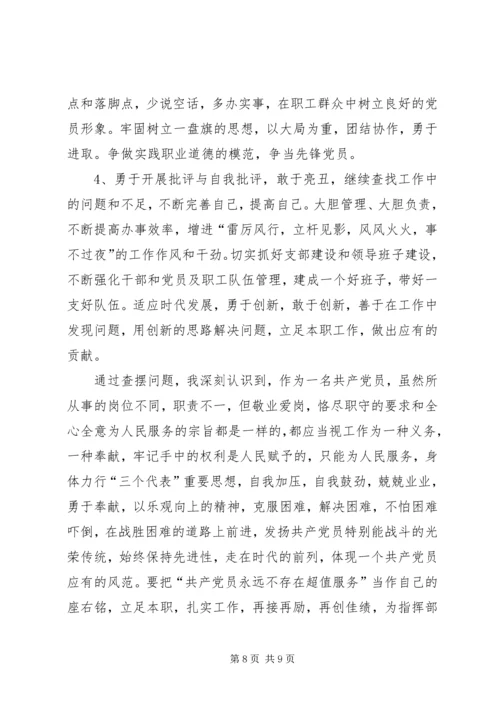 点和落脚点，少说空话，多办实事，在职工群众中树立良好的党员形象。牢固树立一盘旗的思想，以大局为重，团结协作，勇于进取。争做实践职业道德的模范，争当先锋党员。

4、勇于开展批评与自我批评，敢于亮丑，继续查找工作中的问题和不足，不断完善自己，提高自己。大胆管理、大胆负责，不断提高办事效率，增进“雷厉风行，立杆见影，风风火火，事不过夜”的工作作风和干劲。切实抓好支部建设和领导班子建设，不断强化干部和党员及职工队伍管理，建成一个好班子，带好一支好队伍。适应时代发展，勇于创新，敢于创新，善于在工作中发现问题，用创新的思路解决问题，立足本职工作，做出应有的贡献。

通过查摆问题，我深刻认识到，作为一名共产党员，虽然所从事的岗位不同，职责不一，但敬业爱岗，恪尽职守的要求和全心全意为人民服务的宗旨都是一样的，都应当视工作为一种义务，一种奉献，牢记手中的权利是人民赋予的，只能为人民服务，身体力行“三个代表”重要思想，自我加压，自我鼓劲，兢兢业业，勇于奉献，以乐观向上的精神，克服困难，解决困难，不怕困难吓倒，在战胜困难的道路上前进，发扬共产党员特别能战斗的光荣传统，始终保持先进性，走在时代的前列，体现一个共产党员应有的风范。要把“共产党员永远不存在超值服务”当作自己的座右铭，立足本职，扎实工作，再接再励，再创佳绩，为指挥部

第 8 页 共 9 页